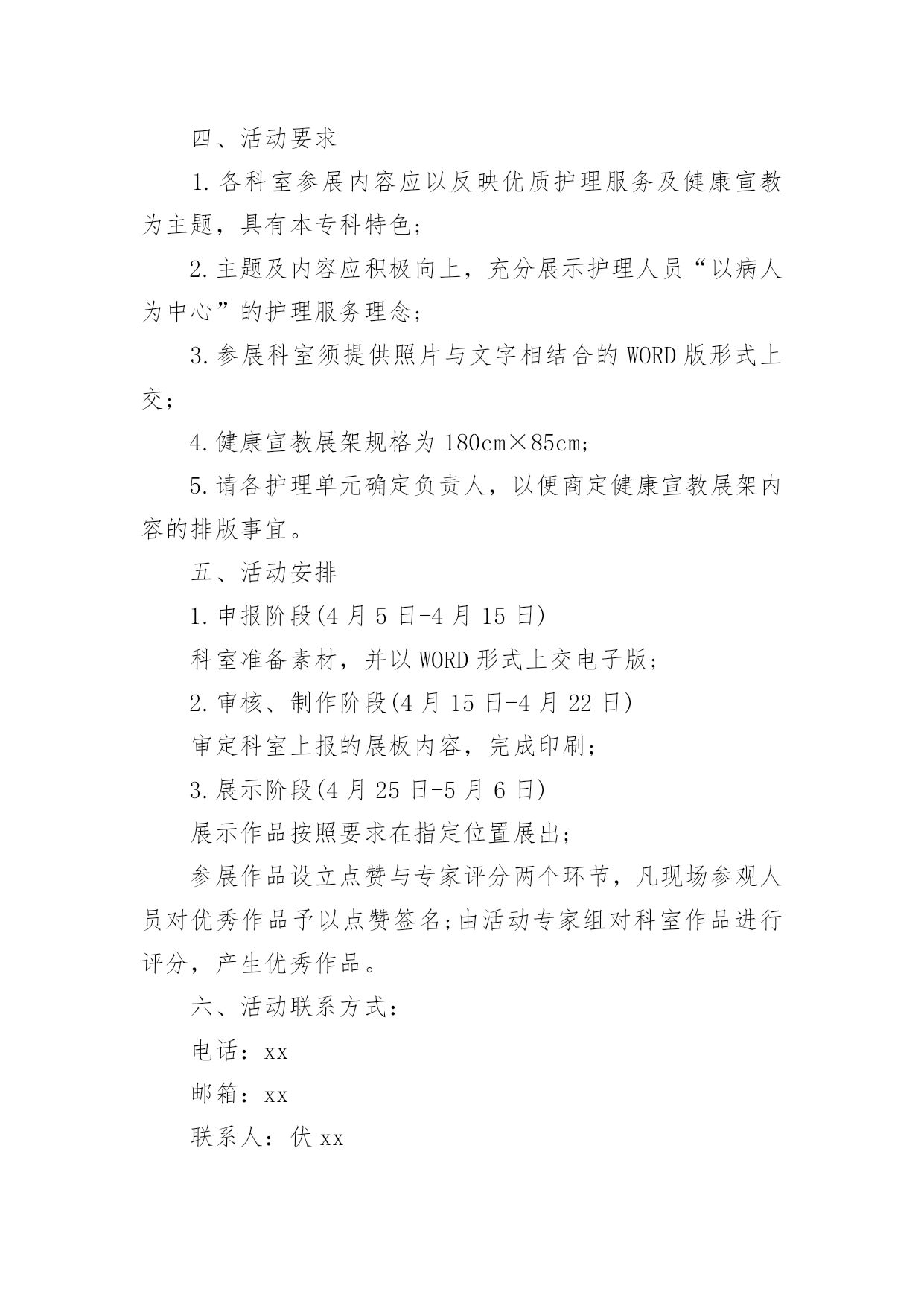 四、活动要求

1.各科室参展内容应以反映优质护理服务及健康宣教为主题，具有本专科特色；

2.主题及内容应积极向上，充分展示护理人员“以病人为中心”的护理服务理念；

3.参展科室须提供照片与文字相结合的WORD版形式上交；

4.健康宣教展架规格为180cm×85cm;

5.请各护理单元确定负责人，以便商定健康宣教展架内容的排版事宜。

五、活动安排

1.申报阶段(4月5日-4月15日)

科室准备素材，并以WORD形式上交电子版；

2.审核、制作阶段(4月15日-4月22日)

审定科室上报的展板内容，完成印刷；

3.展示阶段(4月25日-5月6日)

展示作品按照要求在指定位置展出；

参展作品设立点赞与专家评分两个环节，凡现场参观人员对优秀作品予以点赞签名;由活动专家组对科室作品进行评分，产生优秀作品。

六、活动联系方式：

电话：xx

邮箱：xx

联系人：伏xx